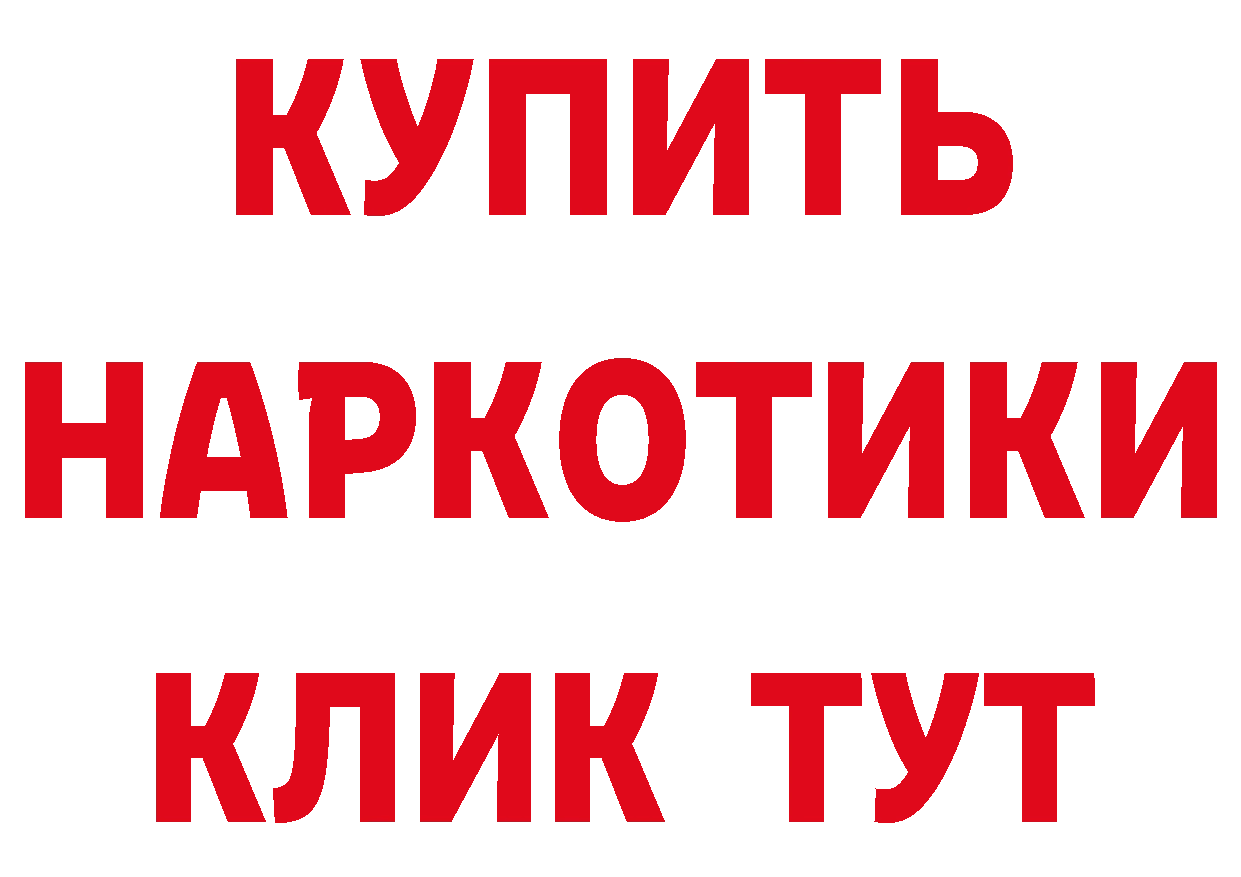 КУПИТЬ
НАРКОТИКИ
КЛИК ТУТ